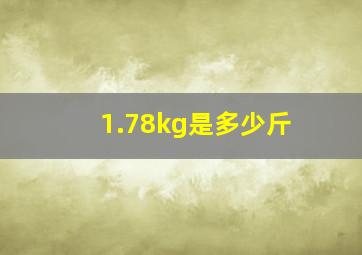 1.78kg是多少斤